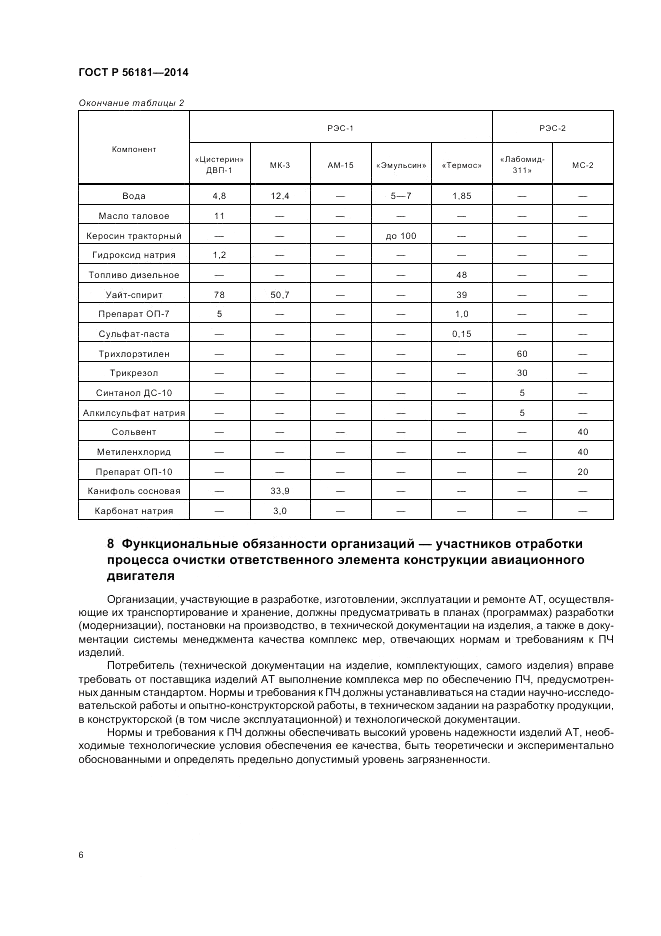 ГОСТ Р 56181—2014

Окончание таблицы 2

| Компонент | РЭС-1 | | | | | РЭС-2 | |
|---|---|---|---|---|---|---|---|
| | »Цистерин» ДВП-1 | МК-3 | АМ-15 | «Эмульсин» | «Термос» | «Лабомид-311» | МС-2 |
| Вода | 4,8 | 12,4 | — | 5—7 | 1,85 | — | — |
| Масло таловое | 11 | — | — | — | — | — | — |
| Керосин тракторный | — | — | — | до 100 | — | — | — |
| Гидроксид натрия | 1,2 | — | — | — | — | — | — |
| Топливо дизельное | — | — | — | — | 48 | — | — |
| Уайт-спирит | 78 | 50,7 | — | — | 39 | — | — |
| Препарат ОП-7 | 5 | — | — | — | 1,0 | — | — |
| Сульфат-паста | — | — | — | — | 0,15 | — | — |
| Трихлорэтилен | — | — | — | — | — | 60 | — |
| Трикрезол | — | — | — | — | — | 30 | — |
| Синтанол ДС-10 | — | — | — | — | — | 5 | — |
| Алкилсульфат натрия | — | — | — | — | — | 5 | — |
| Сольвент | — | — | — | — | — | — | 40 |
| Метиленхлорид | — | — | — | — | — | — | 40 |
| Препарат ОП-10 | — | — | — | — | — | — | 20 |
| Канифоль сосновая | — | 33,9 | — | — | — | — | — |
| Карбонат натрия | — | 3,0 | — | — | — | — | — |

8 Функциональные обязанности организаций — участников отработки процесса очистки ответственного элемента конструкции авиационного двигателя

Организации, участвующие в разработке, изготовлении, эксплуатации и ремонте АТ, осуществляющие их транспортирование и хранение, должны предусматривать в планах (программах) разработки (модернизации), постановки на производство, в технической документации на изделия, а также в документации системы менеджмента качества комплекс мер, отвечающих нормам и требованиям к ПЧ изделий.

Потребитель (технической документации на изделие, комплектующих, самого изделия) вправе требовать от поставщика изделий АТ выполнение комплекса мер по обеспечению ПЧ, предусмотренных данным стандартом. Нормы и требования к ПЧ должны устанавливаться на стадии научно-исследовательской работы и опытно-конструкторской работы, в техническом задании на разработку продукции, в конструкторской (в том числе эксплуатационной) и технологической документации.

Нормы и требования к ПЧ должны обеспечивать высокий уровень надежности изделий АТ, необходимые технологические условия обеспечения ее качества, быть теоретически и экспериментально обоснованными и определять предельно допустимый уровень загрязненности.

6